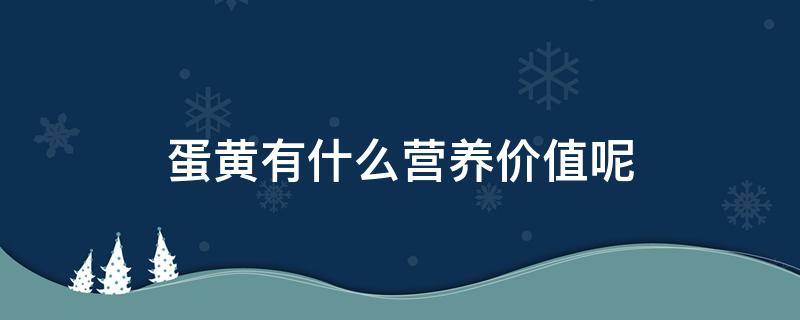 蛋黄有什么营养价值呢